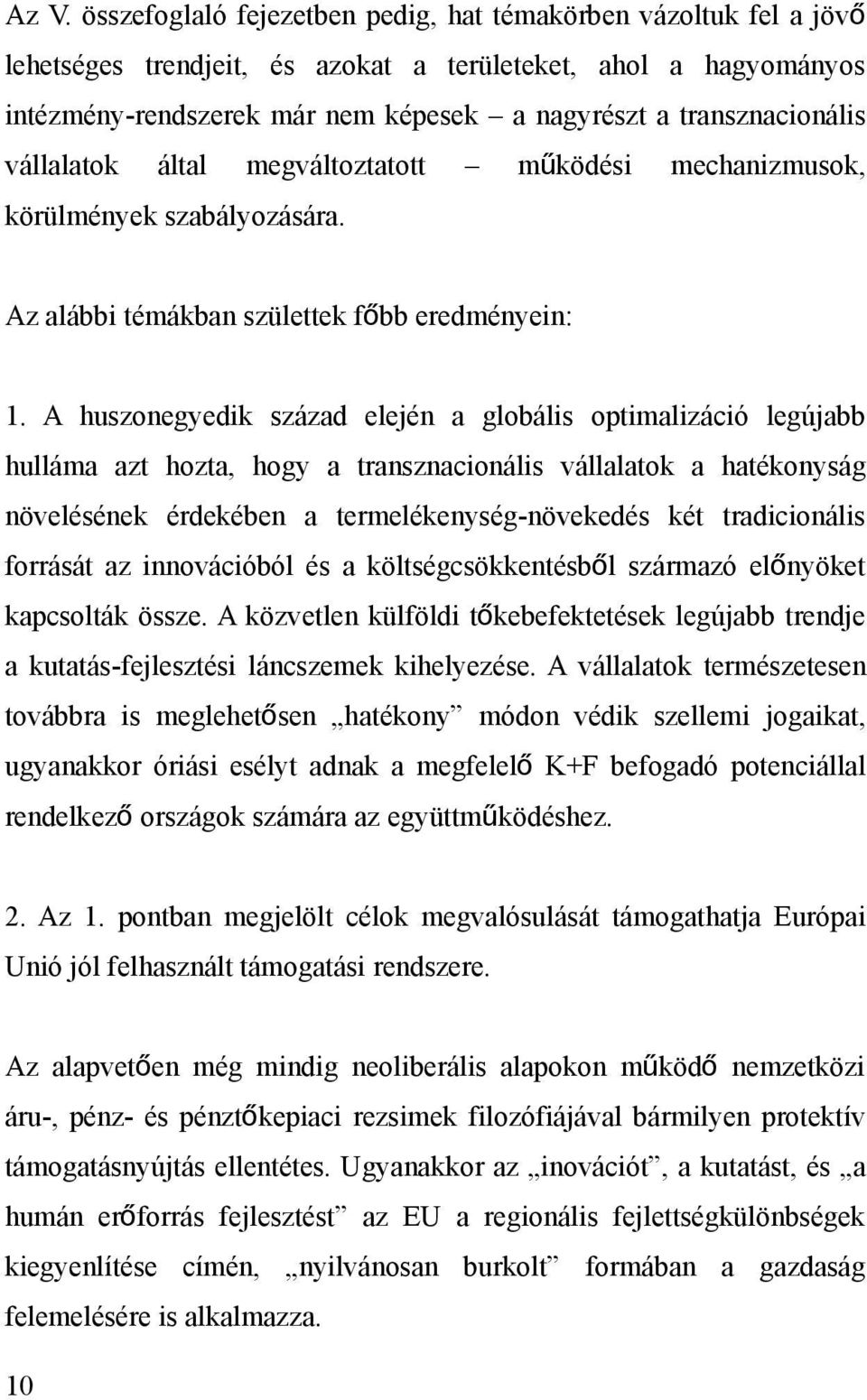 Az V. összefoglaló fejezetben pedig, hat témakörben vázoltuk fel a jövő lehetséges trendjeit, és azokat a területeket, ahol a hagyományos intézmény-rendszerek már nem képesek – a nagyrészt a transznacionális vállalatok által megváltoztatott – működési mechanizmusok, körülmények szabályozására.

Az alábbi témákban születtek főbb eredményein:

1. A huszonegyedik század elején a globális optimalizáció legújabb hulláma azt hozta, hogy a transznacionális vállalatok a hatékonyság növelésének érdekében a termelékenység-növekedés két tradicionális forrását az innovációból és a költségcsökkentésből származó előnyöket kapcsolták össze. A közvetlen külföldi tőkebefektetések legújabb trendje a kutatás-fejlesztési láncszemek kihelyezése. A vállalatok természetesen továbbra is meglehetősen „hatékony” módon védik szellemi jogaikat, ugyanakkor óriási esélyt adnak a megfelelő K+F befogadó potenciállal rendelkező országok számára az együttműködéshez.

2. Az 1. pontban megjelölt célok megvalósulását támogathatja Európai Unió jól felhasznált támogatási rendszere.

Az alapvetően még mindig neoliberális alapokon működő nemzetközi áru-, pénz- és pénztőkepiaci rezsimek filozófiájával bármilyen protektív támogatásnyújtás ellentétes. Ugyanakkor az „inovációt”, a kutatást, és „a humán erőforrás fejlesztést” az EU a regionális fejlettségkülönbségek kiegyenlítése címén, „nyilvánosan burkolt” formában a gazdaság felemelésére is alkalmazza.

10